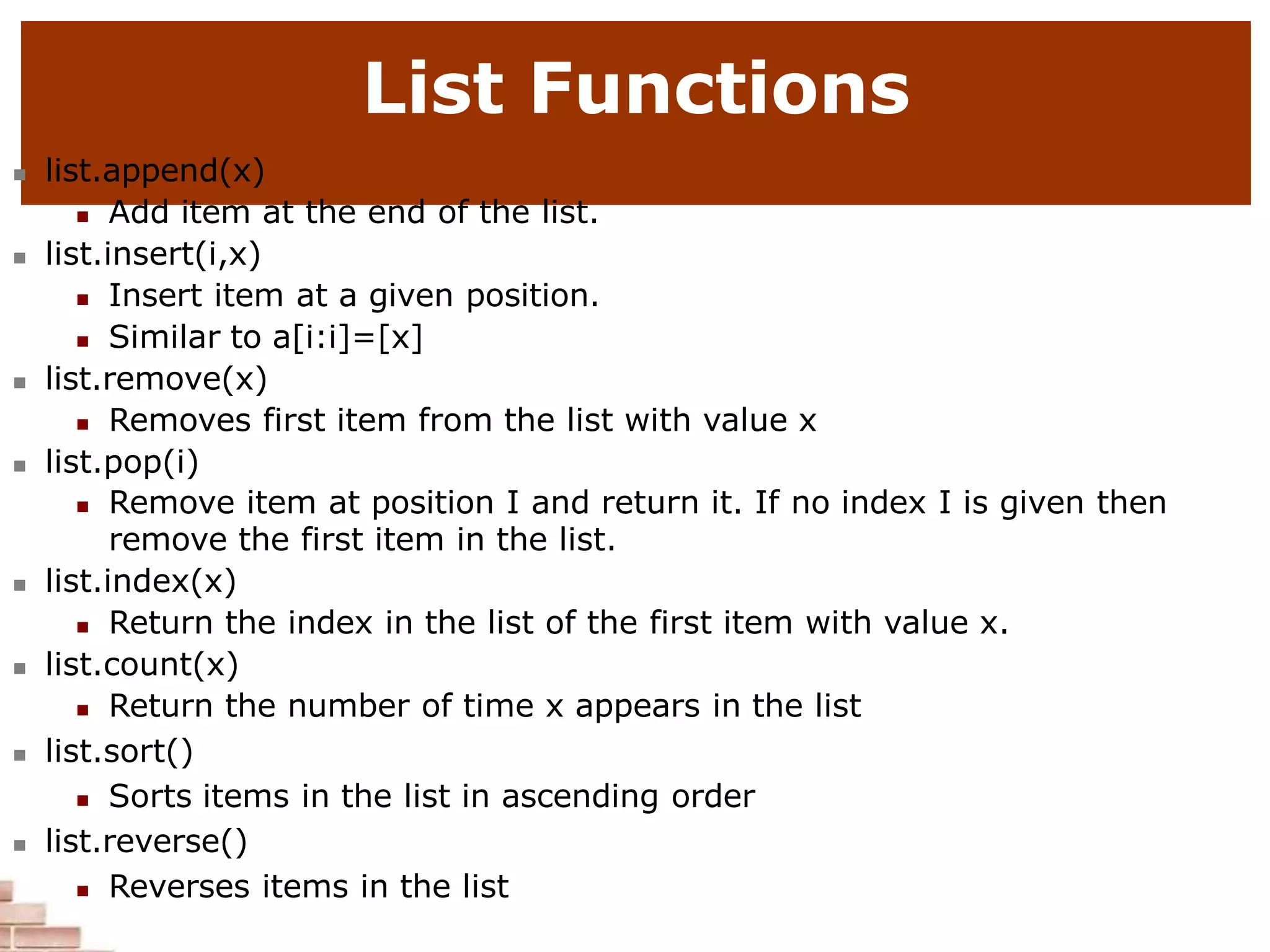 List Functions

- list.append(x)
  - Add item at the end of the list.
- list.insert(i,x)
  - Insert item at a given position.
  - Similar to a[i:i]=[x]
- list.remove(x)
  - Removes first item from the list with value x
- list.pop(i)
  - Remove item at position I and return it. If no index I is given then remove the first item in the list.
- list.index(x)
  - Return the index in the list of the first item with value x.
- list.count(x)
  - Return the number of time x appears in the list
- list.sort()
  - Sorts items in the list in ascending order
- list.reverse()
  - Reverses items in the list